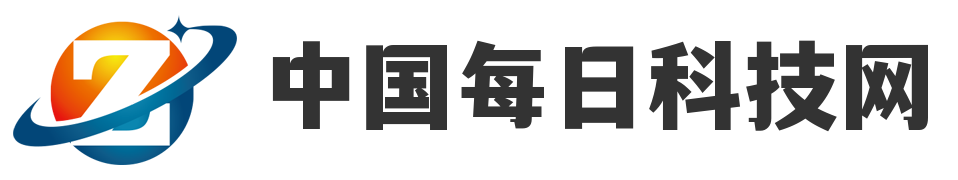 Z 中国每日科技网